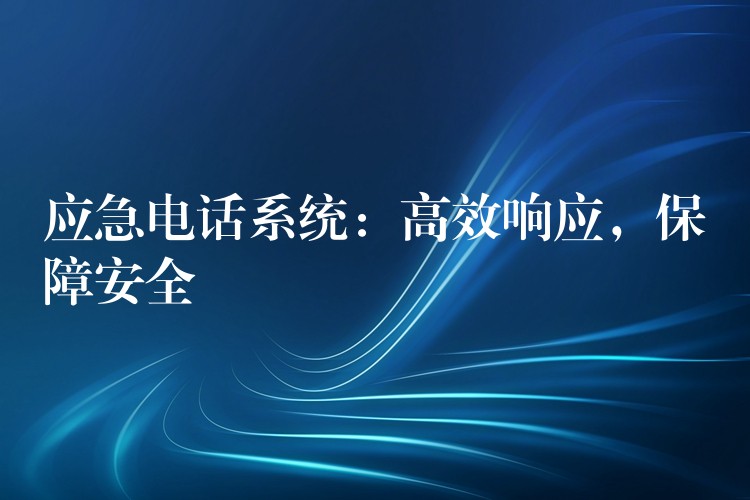 应急电话系统：高效响应，保障安全